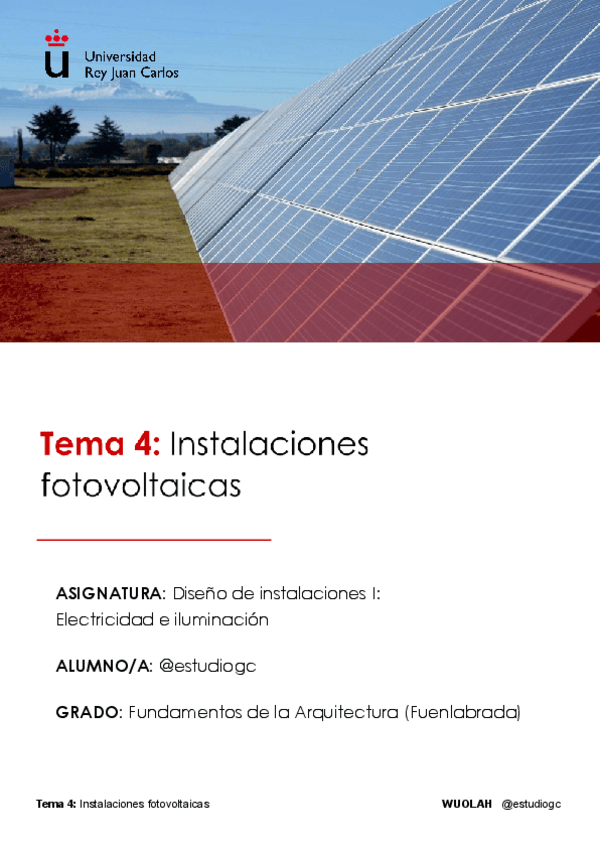 Universidad
Rey Juan Carlos

Tema 4: Instalaciones fotovoltaicas

ASIGNATURA: Diseño de instalaciones I: Electricidad e iluminación

ALUMNO/A: @estudiogc

GRADO: Fundamentos de la Arquitectura (Fuenlabrada)

Tema 4: Instalaciones fotovoltaicas
WUOLAH @estudiogc